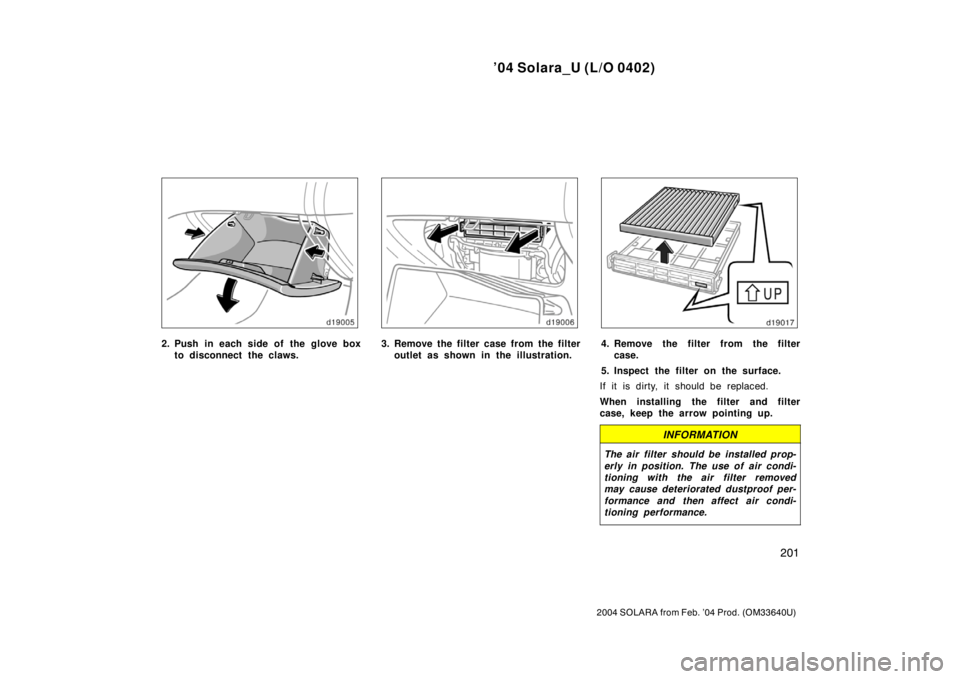 ’04 Solara_U (L/O 0402)

d19005

2. Push in each side of the glove box to disconnect the claws.

d19006

3. Remove the filter case from the filter outlet as shown in the illustration.

UP

d19017

4. Remove the filter from the filter case.

5. Inspect the filter on the surface.

If it is dirty, it should be replaced.

When installing the filter and filter case, keep the arrow pointing up.

INFORMATION

The air filter should be installed properly in position. The use of air conditioning with the air filter removed may cause deteriorated dustproof performance and then affect air conditioning performance.

201

2004 SOLARA from Feb. ’04 Prod. (OM33640U)

carmanualsonline.info